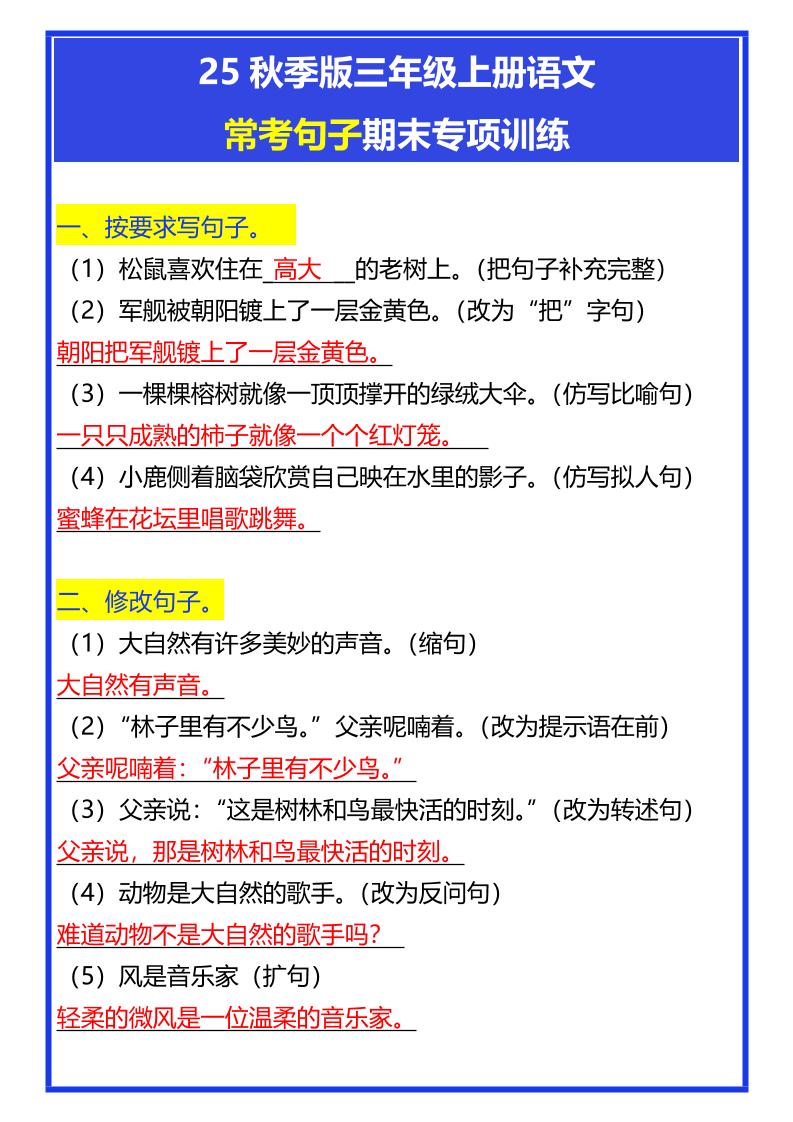 25 秋季版三年级上册语文

常考句子期末专项训练

一、按要求写句子。

（1）松鼠喜欢住在 高大 的老树上。（把句子补充完整）

（2）军舰被朝阳镀上了一层金黄色。（改为“把”字句）

朝阳把军舰镀上了一层金黄色。

（3）一棵棵榕树就像一顶顶撑开的绿绒大伞。（仿写比喻句）

一只只成熟的柿子就像一个个红灯笼。

（4）小鹿侧着脑袋欣赏自己映在水里的影子。（仿写拟人句）

蜜蜂在花坛里唱歌跳舞。

二、修改句子。

（1）大自然有许多美妙的声音。（缩句）

大自然有声音。

（2）“林子里有不少鸟。”父亲呢喃着。（改为提示语在前）

父亲呢喃着：“林子里有不少鸟。”

（3）父亲说：“这是树林和鸟最快活的时刻。”（改为转述句）

父亲说，那是树林和鸟最快活的时刻。

（4）动物是大自然的歌手。（改为反问句）

难道动物不是大自然的歌手吗？

（5）风是音乐家（扩句）

轻柔的微风是一位温柔的音乐家。